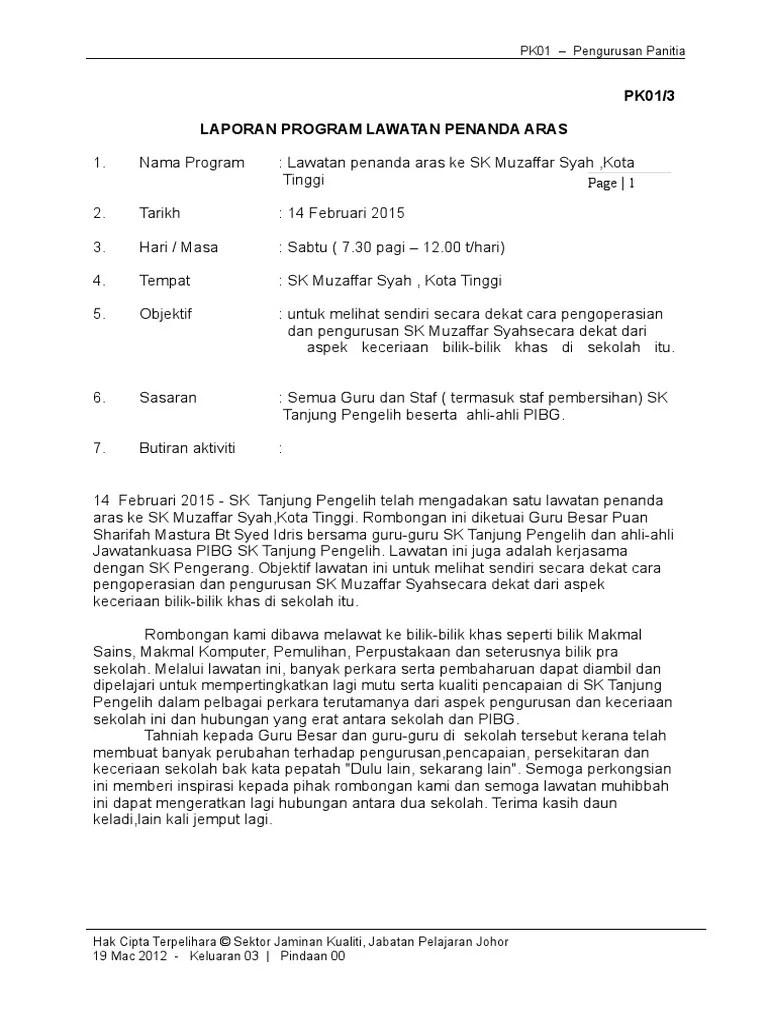 PK01 – Pengurusan Panitia

PK01/3

LAPORAN PROGRAM LAWATAN PENANDA ARAS

1. Nama Program : Lawatan penanda aras ke SK Muzaffar Syah ,Kota Tinggi

Page | 1

2. Tarikh : 14 Februari 2015

3. Hari / Masa : Sabtu ( 7.30 pagi – 12.00 t/hari)

4. Tempat : SK Muzaffar Syah , Kota Tinggi

5. Objektif : untuk melihat sendiri secara dekat cara pengoperasian dan pengurusan SK Muzaffar Syahsecara dekat dari aspek keceriaan bilik-bilik khas di sekolah itu.

6. Sasaran : Semua Guru dan Staf ( termasuk staf pembersihan) SK Tanjung Pengelih beserta ahli-ahli PIBG.

7. Butiran aktiviti :

14 Februari 2015 - SK Tanjung Pengelih telah mengadakan satu lawatan penanda aras ke SK Muzaffar Syah,Kota Tinggi. Rombongan ini diketuai Guru Besar Puan Sharifah Mastura Bt Syed Idris bersama guru-guru SK Tanjung Pengelih dan ahli-ahli Jawatankuasa PIBG SK Tanjung Pengelih. Lawatan ini juga adalah kerjasama dengan SK Pengerang. Objektif lawatan ini untuk melihat sendiri secara dekat cara pengoperasian dan pengurusan SK Muzaffar Syahsecara dekat dari aspek keceriaan bilik-bilik khas di sekolah itu.

Rombongan kami dibawa melawat ke bilik-bilik khas seperti bilik Makmal Sains, Makmal Komputer, Pemulihan, Perpustakaan dan seterusnya bilik pra sekolah. Melalui lawatan ini, banyak perkara serta pembaharuan dapat diambil dan dipelajari untuk mempertingkatkan lagi mutu serta kualiti pencapaian di SK Tanjung Pengelih dalam pelbagai perkara terutamanya dari aspek pengurusan dan keceriaan sekolah ini dan hubungan yang erat antara sekolah dan PIBG.

Tahniah kepada Guru Besar dan guru-guru di sekolah tersebut kerana telah membuat banyak perubahan terhadap pengurusan,pencapaian, persekitaran dan keceriaan sekolah bak kata pepatah "Dulu lain, sekarang lain". Semoga perkongsian ini memberi inspirasi kepada pihak rombongan kami dan semoga lawatan muhibbah ini dapat mengeratkan lagi hubungan antara dua sekolah. Terima kasih daun keladi,lain kali jemput lagi.

Hak Cipta Terpelihara © Sektor Jaminan Kualiti, Jabatan Pelajaran Johor
19 Mac 2012 - Keluaran 03 | Pindaan 00